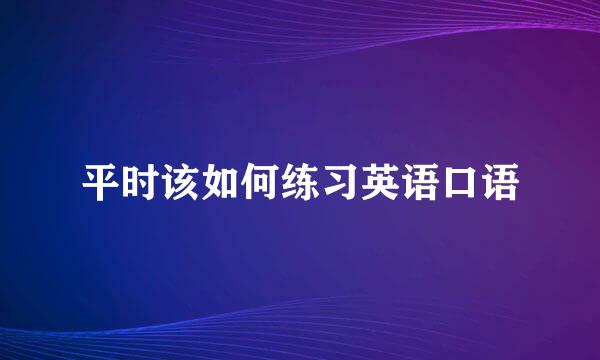 平时该如何练习英语口语